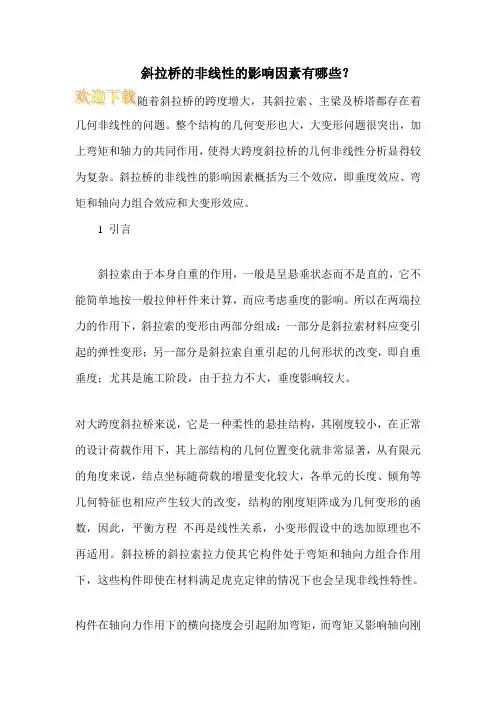 斜拉桥的非线性的影响因素有哪些？

欢迎下载随着斜拉桥的跨度增大，其斜拉索、主梁及桥塔都存在着几何非线性的问题。整个结构的几何变形也大，大变形问题很突出，加上弯矩和轴力的共同作用，使得大跨度斜拉桥的几何非线性分析显得较为复杂。斜拉桥的非线性的影响因素概括为三个效应，即垂度效应、弯矩和轴向力组合效应和大变形效应。

1 引言

斜拉索由于本身自重的作用，一般是呈悬垂状态而不是直的，它不能简单地按一般拉伸杆件来计算，而应考虑垂度的影响。所以在两端拉力的作用下，斜拉索的变形由两部分组成：一部分是斜拉索材料应变引起的弹性变形；另一部分是斜拉索自重引起的几何形状的改变，即自重垂度；尤其是施工阶段，由于拉力不大，垂度影响较大。

对大跨度斜拉桥来说，它是一种柔性的悬挂结构，其刚度较小，在正常的设计荷载作用下，其上部结构的几何位置变化就非常显著，从有限元的角度来说，结点坐标随荷载的增量变化较大，各单元的长度、倾角等几何特征也相应产生较大的改变，结构的刚度矩阵成为几何变形的函数，因此，平衡方程 不再是线性关系，小变形假设中的迭加原理也不再适用。斜拉桥的斜拉索拉力使其它构件处于弯矩和轴向力组合作用下，这些构件即使在材料满足虎克定律的情况下也会呈现非线性特性。

构件在轴向力作用下的横向挠度会引起附加弯矩，而弯矩又影响轴向刚